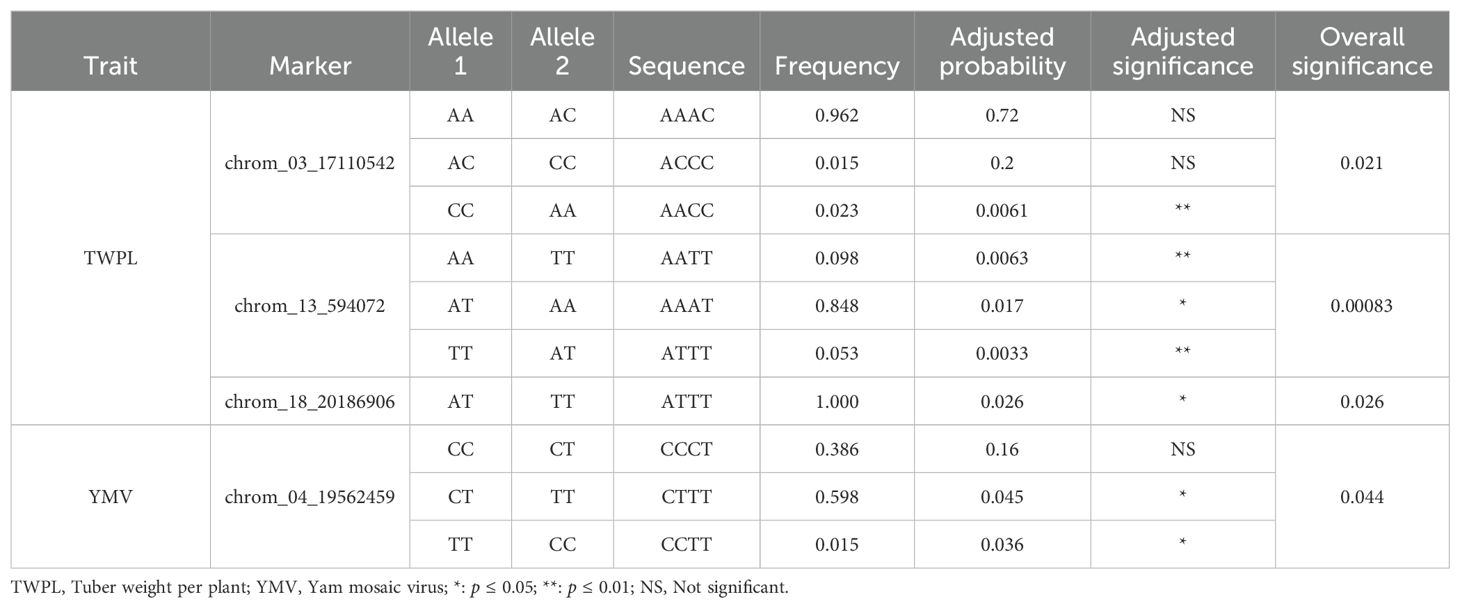 | Trait | Marker | Allele 1 | Allele 2 | Sequence | Frequency | Adjusted probability | Adjusted significance | Overall significance |
|---|---|---|---|---|---|---|---|---|
| TWPL | chrom_03_17110542 | AA | AC | AAAC | 0.962 | 0.72 | NS | 0.021 |
| | | AC | CC | ACCC | 0.015 | 0.2 | NS | |
| | | CC | AA | AACC | 0.023 | 0.0061 | ** | |
| | chrom_13_594072 | AA | TT | AATT | 0.098 | 0.0063 | ** | 0.00083 |
| | | AT | AA | AAAT | 0.848 | 0.017 | * | |
| | | TT | AT | ATTT | 0.053 | 0.0033 | ** | |
| | chrom_18_20186906 | AT | TT | ATTT | 1.000 | 0.026 | * | 0.026 |
| YMV | chrom_04_19562459 | CC | CT | CCCT | 0.386 | 0.16 | NS | 0.044 |
| | | CT | TT | CTTT | 0.598 | 0.045 | * | |
| | | TT | CC | CCTT | 0.015 | 0.036 | * | |

TWPL, Tuber weight per plant; YMV, Yam mosaic virus; *: $p \leq 0.05$; **: $p \leq 0.01$; NS, Not significant.